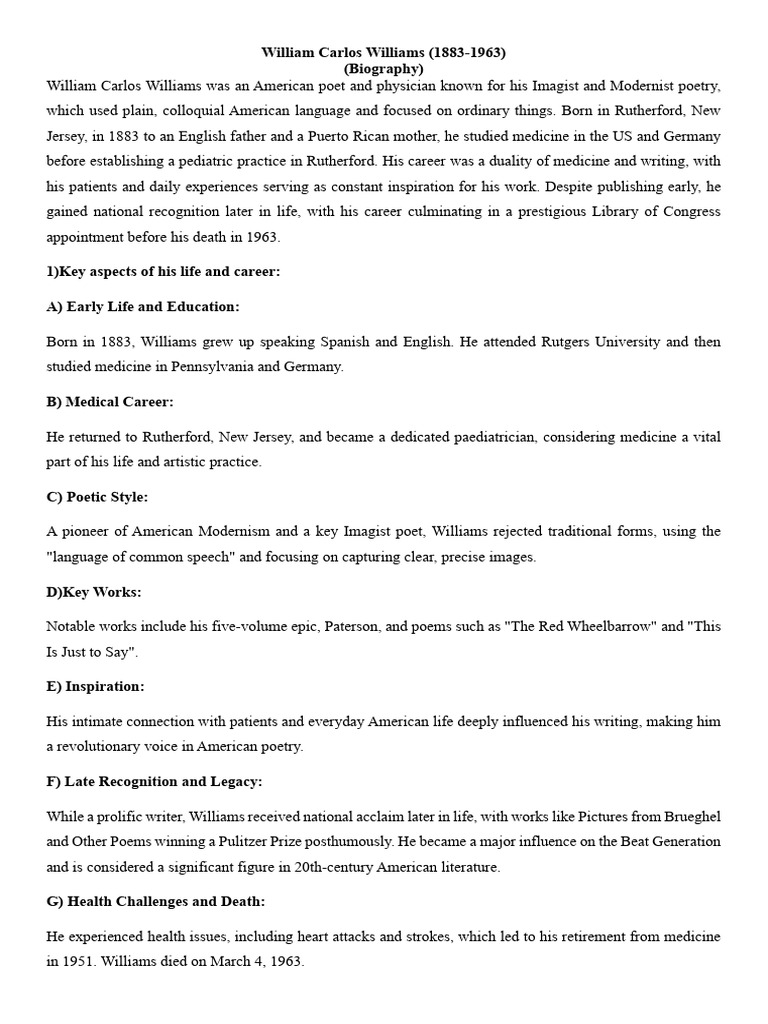 William Carlos Williams (1883-1963)
(Biography)

William Carlos Williams was an American poet and physician known for his Imagist and Modernist poetry, which used plain, colloquial American language and focused on ordinary things. Born in Rutherford, New Jersey, in 1883 to an English father and a Puerto Rican mother, he studied medicine in the US and Germany before establishing a pediatric practice in Rutherford. His career was a duality of medicine and writing, with his patients and daily experiences serving as constant inspiration for his work. Despite publishing early, he gained national recognition later in life, with his career culminating in a prestigious Library of Congress appointment before his death in 1963.

1)Key aspects of his life and career:

A) Early Life and Education:

Born in 1883, Williams grew up speaking Spanish and English. He attended Rutgers University and then studied medicine in Pennsylvania and Germany.

B) Medical Career:

He returned to Rutherford, New Jersey, and became a dedicated paediatrician, considering medicine a vital part of his life and artistic practice.

C) Poetic Style:

A pioneer of American Modernism and a key Imagist poet, Williams rejected traditional forms, using the "language of common speech" and focusing on capturing clear, precise images.

D)Key Works:

Notable works include his five-volume epic, Paterson, and poems such as "The Red Wheelbarrow" and "This Is Just to Say".

E) Inspiration:

His intimate connection with patients and everyday American life deeply influenced his writing, making him a revolutionary voice in American poetry.

F) Late Recognition and Legacy:

While a prolific writer, Williams received national acclaim later in life, with works like Pictures from Brueghel and Other Poems winning a Pulitzer Prize posthumously. He became a major influence on the Beat Generation and is considered a significant figure in 20th-century American literature.

G) Health Challenges and Death:

He experienced health issues, including heart attacks and strokes, which led to his retirement from medicine in 1951. Williams died on March 4, 1963.